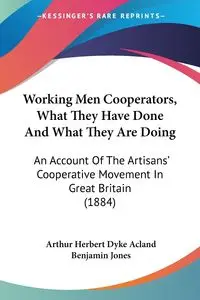 —KESSINGER'S RARE REPRINTS—

Working Men Cooperators, What They Have Done And What They Are Doing

An Account Of The Artisans' Cooperative Movement In Great Britain (1884)

Arthur Herbert Dyke Acland
Benjamin Jones